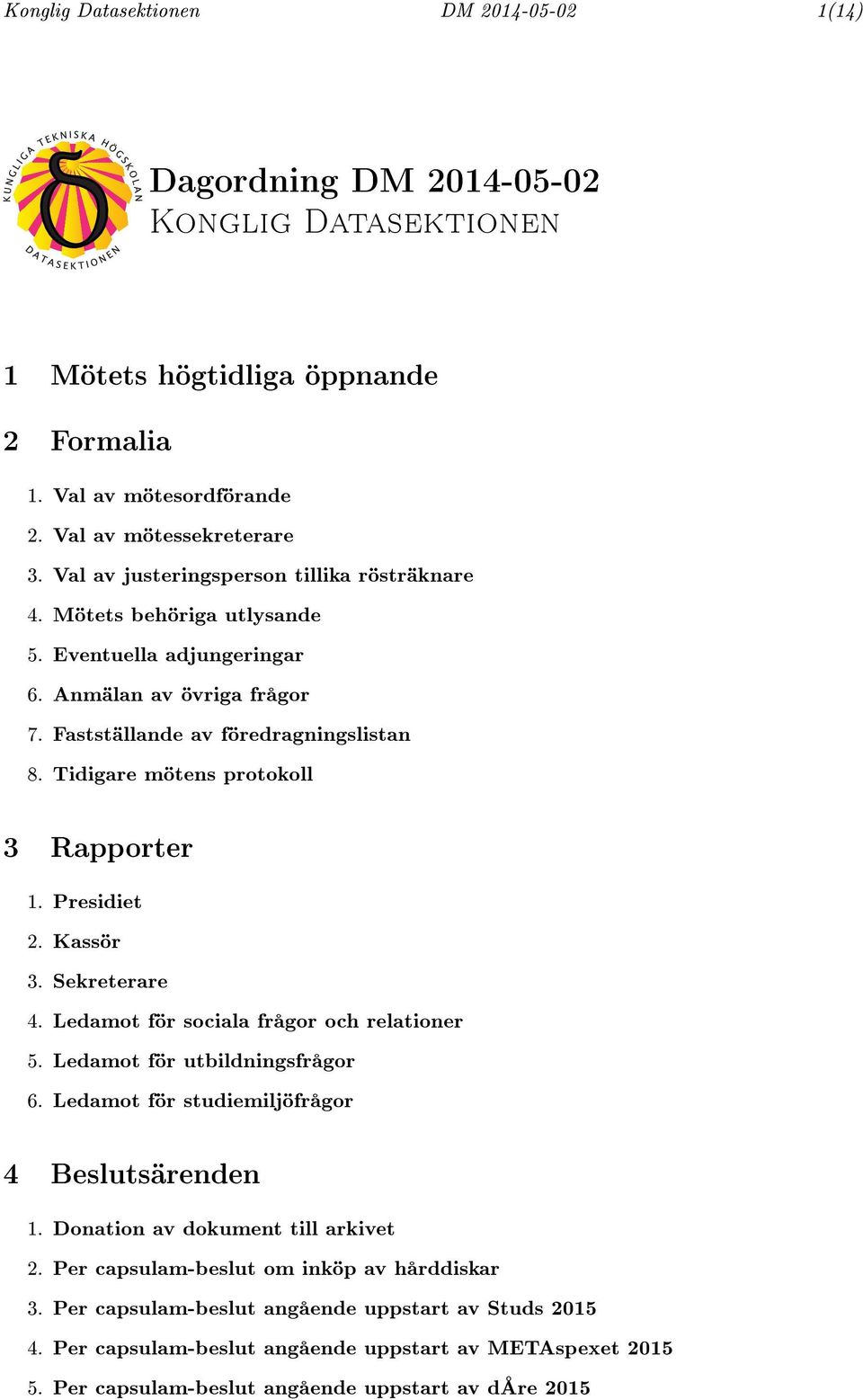 Konglig Datasektionen DM 2014-05-02 1(14)

KUNGLIGA TEKNISKA HÖGSKOLAN DATASEKTIONEN

Dagordning DM 2014-05-02
Konglig Datasektionen

1 Mötets högtidliga öppnande

2 Formalia

1. Val av mötesordförande
2. Val av mötessekreterare
3. Val av justeringsperson tillika rösträknare
4. Mötets behöriga utlysande
5. Eventuella adjungeringar
6. Anmälan av övriga frågor
7. Fastställande av föredragningslistan
8. Tidigare mötens protokoll

3 Rapporter

1. Presidiet
2. Kassör
3. Sekreterare
4. Ledamot för sociala frågor och relationer
5. Ledamot för utbildningsfrågor
6. Ledamot för studiemiljöfrågor

4 Beslutsärenden

1. Donation av dokument till arkivet
2. Per capsulam-beslut om inköp av hårddiskar
3. Per capsulam-beslut angående uppstart av Studs 2015
4. Per capsulam-beslut angående uppstart av METAspexet 2015
5. Per capsulam-beslut angående uppstart av dÅre 2015